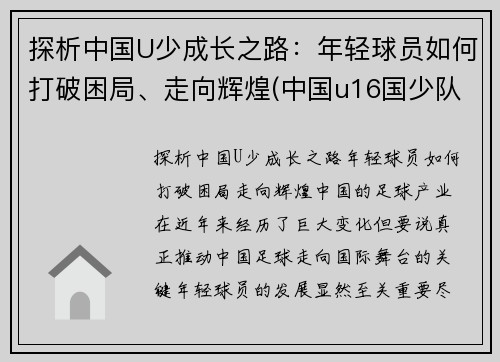 探析中国U少成长之路：年轻球员如何打破困局、走向辉煌(中国u16国少队

探析中国U少成长之路年轻球员如何打破困局走向辉煌中国的足球产业在近年来经历了巨大变化但要说真正推动中国足球走向国际舞台的关键年轻球员的发展显然至关重要尽